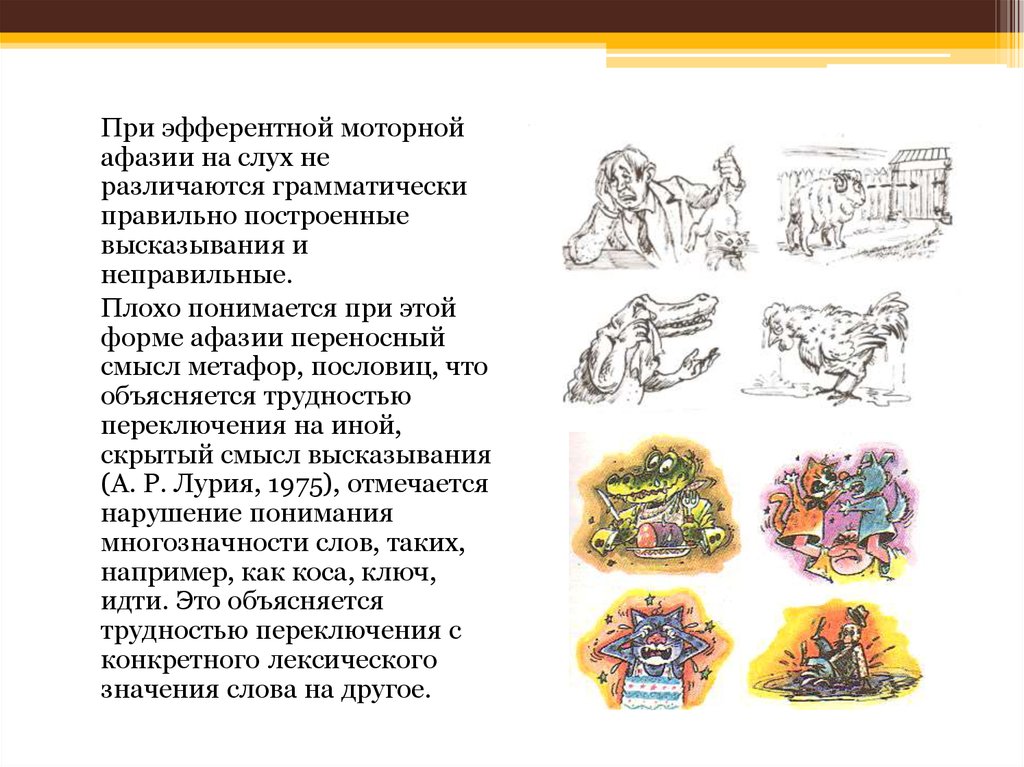 При эфферентной моторной афазии на слух не различаются грамматически правильно построенные высказывания и неправильные.

Плохо понимается при этой форме афазии переносный смысл метафор, пословиц, что объясняется трудностью переключения на иной, скрытый смысл высказывания (А. Р. Лурия, 1975), отмечается нарушение понимания многозначности слов, таких, например, как коса, ключ, идти. Это объясняется трудностью переключения с конкретного лексического значения слова на другое.